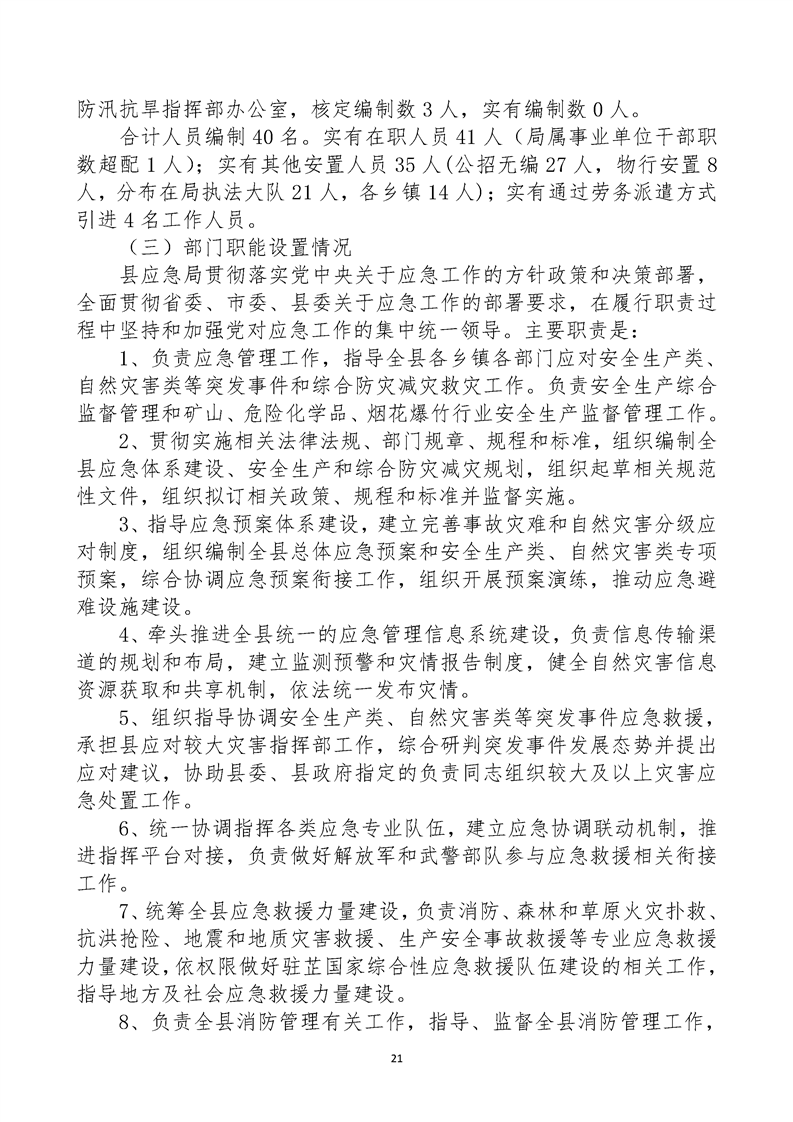 防汛抗旱指挥部办公室，核定编制数 3 人，实有编制数 0 人。

合计人员编制 40 名。实有在职人员 41 人（局属事业单位干部职数超配 1 人）；实有其他安置人员 35 人（公招无编 27 人，物行安置 8 人，分布在局执法大队 21 人，各乡镇 14 人）；实有通过劳务派遣方式引进 4 名工作人员。

（三）部门职能设置情况

县应急局贯彻落实党中央关于应急工作的方针政策和决策部署，全面贯彻省委、市委、县委关于应急工作的部署要求，在履行职责过程中坚持和加强党对应急工作的集中统一领导。主要职责是：

1、负责应急管理工作，指导全县各乡镇各部门应对安全生产类、自然灾害类等突发事件和综合防灾减灾救灾工作。负责安全生产综合监督管理和矿山、危险化学品、烟花爆竹行业安全生产监督管理工作。

2、贯彻实施相关法律法规、部门规章、规程和标准，组织编制全县应急体系建设、安全生产和综合防灾减灾规划，组织起草相关规范性文件，组织拟订相关政策、规程和标准并监督实施。

3、指导应急预案体系建设，建立完善事故灾难和自然灾害分级应对制度，组织编制全县总体应急预案和安全生产类、自然灾害类专项预案，综合协调应急预案衔接工作，组织开展预案演练，推动应急避难设施建设。

4、牵头推进全县统一的应急管理信息系统建设，负责信息传输渠道的规划和布局，建立监测预警和灾情报告制度，健全自然灾害信息资源获取和共享机制，依法统一发布灾情。

5、组织指导协调安全生产类、自然灾害类等突发事件应急救援，承担县应对较大灾害指挥部工作，综合研判突发事件发展态势并提出应对建议，协助县委、县政府指定的负责同志组织较大及以上灾害应急处置工作。

6、统一协调指挥各类应急专业队伍，建立应急协调联动机制，推进指挥平台对接，负责做好解放军和武警部队参与应急救援相关衔接工作。

7、统筹全县应急救援力量建设，负责消防、森林和草原火灾扑救、抗洪抢险、地震和地质灾害救援、生产安全事故救援等专业应急救援力量建设，依权限做好驻芷国家综合性应急救援队伍建设的相关工作，指导地方及社会应急救援力量建设。

8、负责全县消防管理有关工作，指导、监督全县消防管理工作，

21